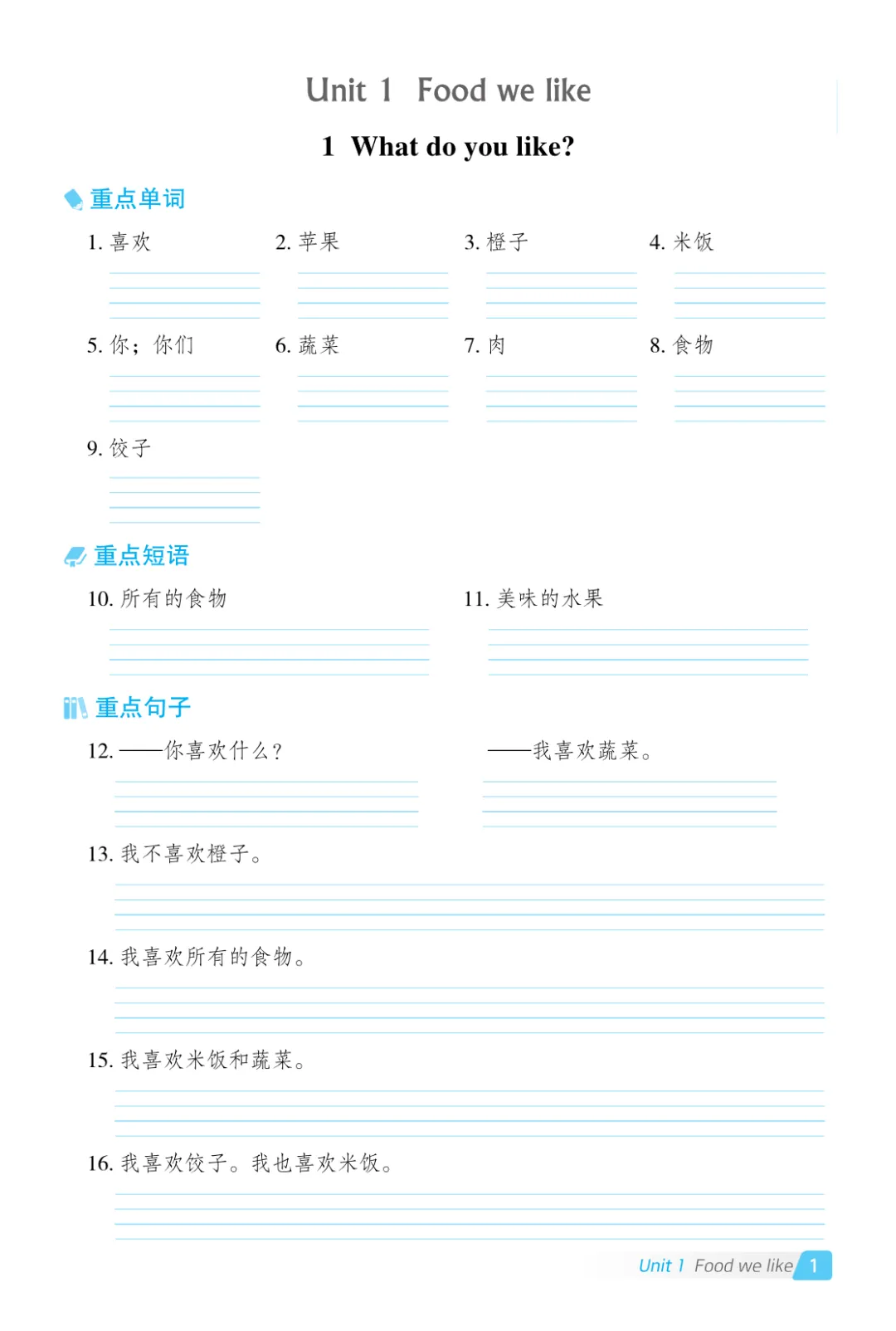 Unit 1 Food we like

1 What do you like?

重点单词

1. 喜欢
2. 苹果
3. 橙子
4. 米饭
5. 你；你们
6. 蔬菜
7. 肉
8. 食物
9. 饺子

重点短语

10. 所有的食物
11. 美味的水果

重点句子

12. ——你喜欢什么？ ——我喜欢蔬菜。

13. 我不喜欢橙子。

14. 我喜欢所有的食物。

15. 我喜欢米饭和蔬菜。

16. 我喜欢饺子。我也喜欢米饭。

Unit 1 Food we like 1